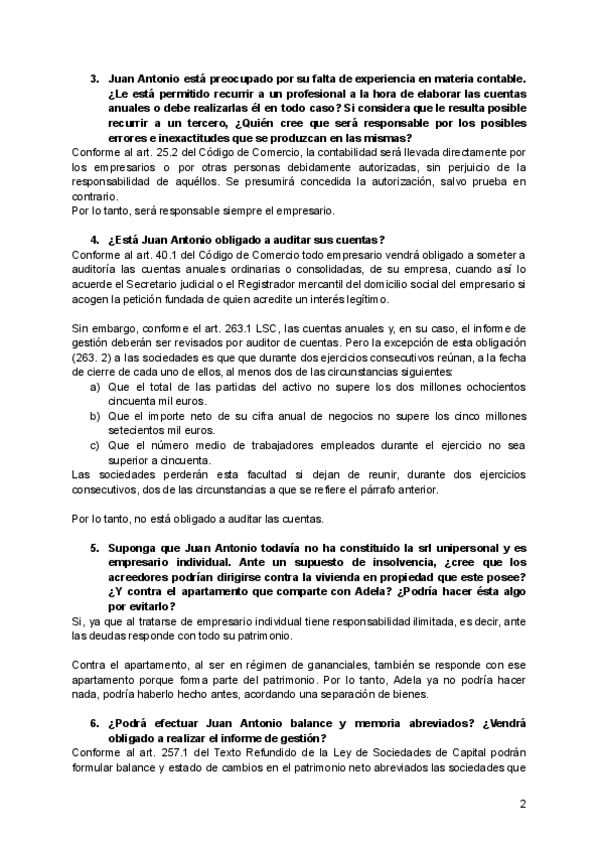 3. Juan Antonio está preocupado por su falta de experiencia en materia contable. ¿Le está permitido recurrir a un profesional a la hora de elaborar las cuentas anuales o debe realizarlas él en todo caso? Si considera que le resulta posible recurrir a un tercero, ¿Quién cree que será responsable por los posibles errores e inexactitudes que se produzcan en las mismas?
Conforme al art. 25.2 del Código de Comercio, la contabilidad será llevada directamente por los empresarios o por otras personas debidamente autorizadas, sin perjuicio de la responsabilidad de aquéllos. Se presumirá concedida la autorización, salvo prueba en contrario.
Por lo tanto, será responsable siempre el empresario.

4. ¿Está Juan Antonio obligado a auditar sus cuentas?
Conforme al art. 40.1 del Código de Comercio todo empresario vendrá obligado a someter a auditoría las cuentas anuales ordinarias o consolidadas, de su empresa, cuando así lo acuerde el Secretario judicial o el Registrador mercantil del domicilio social del empresario si acogen la petición fundada de quien acredite un interés legítimo.

Sin embargo, conforme el art. 263.1 LSC, las cuentas anuales y, en su caso, el informe de gestión deberán ser revisados por auditor de cuentas. Pero la excepción de esta obligación (263. 2) a las sociedades es que que durante dos ejercicios consecutivos reúnan, a la fecha de cierre de cada uno de ellos, al menos dos de las circunstancias siguientes:
a) Que el total de las partidas del activo no supere los dos millones ochocientos cincuenta mil euros.
b) Que el importe neto de su cifra anual de negocios no supere los cinco millones setecientos mil euros.
c) Que el número medio de trabajadores empleados durante el ejercicio no sea superior a cincuenta.
Las sociedades perderán esta facultad si dejan de reunir, durante dos ejercicios consecutivos, dos de las circunstancias a que se refiere el párrafo anterior.

Por lo tanto, no está obligado a auditar las cuentas.

5. Suponga que Juan Antonio todavía no ha constituido la srl unipersonal y es empresario individual. Ante un supuesto de insolvencia, ¿cree que los acreedores podrían dirigirse contra la vivienda en propiedad que este posee? ¿Y contra el apartamento que comparte con Adela? ¿Podría hacer ésta algo por evitarlo?
Si, ya que al tratarse de empresario individual tiene responsabilidad ilimitada, es decir, ante las deudas responde con todo su patrimonio.

Contra el apartamento, al ser en régimen de gananciales, también se responde con ese apartamento porque forma parte del patrimonio. Por lo tanto, Adela ya no podría hacer nada, podría haberlo hecho antes, acordando una separación de bienes.

6. ¿Podrá efectuar Juan Antonio balance y memoria abreviados? ¿Vendrá obligado a realizar el informe de gestión?
Conforme al art. 257.1 del Texto Refundido de la Ley de Sociedades de Capital podrán formular balance y estado de cambios en el patrimonio neto abreviados las sociedades que

2